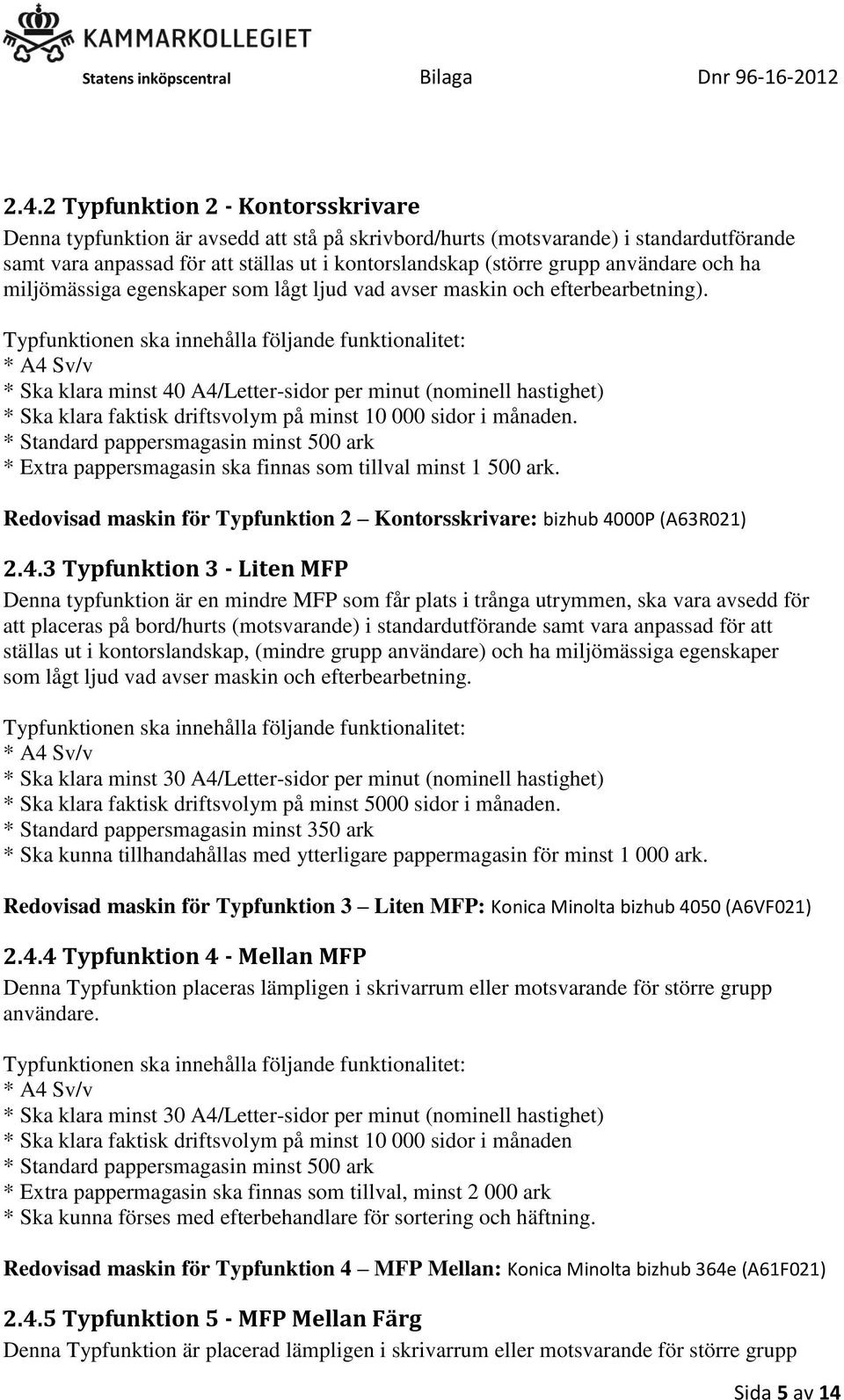 KAMMARKOLLEGIET
Statens inköpscentral Bilaga Dnr 96-16-2012

2.4.2 Typfunktion 2 - Kontorsskrivare
Denna typfunktion är avsedd att stå på skrivbord/hurts (motsvarande) i standardutförande samt vara anpassad för att ställas ut i kontorslandskap (större grupp användare och ha miljömässiga egenskaper som lågt ljud vad avser maskin och efterbearbetning).

Typfunktionen ska innehålla följande funktionalitet:
* A4 Sv/v
* Ska klara minst 40 A4/Letter-sidor per minut (nominell hastighet)
* Ska klara faktisk driftsvolym på minst 10 000 sidor i månaden.
* Standard pappersmagasin minst 500 ark
* Extra pappersmagasin ska finnas som tillval minst 1 500 ark.

Redovisad maskin för Typfunktion 2 – Kontorsskrivare: bizhub 4000P (A63R021)

2.4.3 Typfunktion 3 - Liten MFP
Denna typfunktion är en mindre MFP som får plats i trånga utrymmen, ska vara avsedd för att placeras på bord/hurts (motsvarande) i standardutförande samt vara anpassad för att ställas ut i kontorslandskap, (mindre grupp användare) och ha miljömässiga egenskaper som lågt ljud vad avser maskin och efterbearbetning.

Typfunktionen ska innehålla följande funktionalitet:
* A4 Sv/v
* Ska klara minst 30 A4/Letter-sidor per minut (nominell hastighet)
* Ska klara faktisk driftsvolym på minst 5000 sidor i månaden.
* Standard pappersmagasin minst 350 ark
* Ska kunna tillhandahållas med ytterligare pappermagasin för minst 1 000 ark.

Redovisad maskin för Typfunktion 3 – Liten MFP: Konica Minolta bizhub 4050 (A6VF021)

2.4.4 Typfunktion 4 - Mellan MFP
Denna Typfunktion placeras lämpligen i skrivarrum eller motsvarande för större grupp användare.

Typfunktionen ska innehålla följande funktionalitet:
* A4 Sv/v
* Ska klara minst 30 A4/Letter-sidor per minut (nominell hastighet)
* Ska klara faktisk driftsvolym på minst 10 000 sidor i månaden
* Standard pappersmagasin minst 500 ark
* Extra pappermagasin ska finnas som tillval, minst 2 000 ark
* Ska kunna förses med efterbehandlare för sortering och häftning.

Redovisad maskin för Typfunktion 4 – MFP Mellan: Konica Minolta bizhub 364e (A61F021)

2.4.5 Typfunktion 5 - MFP Mellan Färg
Denna Typfunktion är placerad lämpligen i skrivarrum eller motsvarande för större grupp

Sida 5 av 14